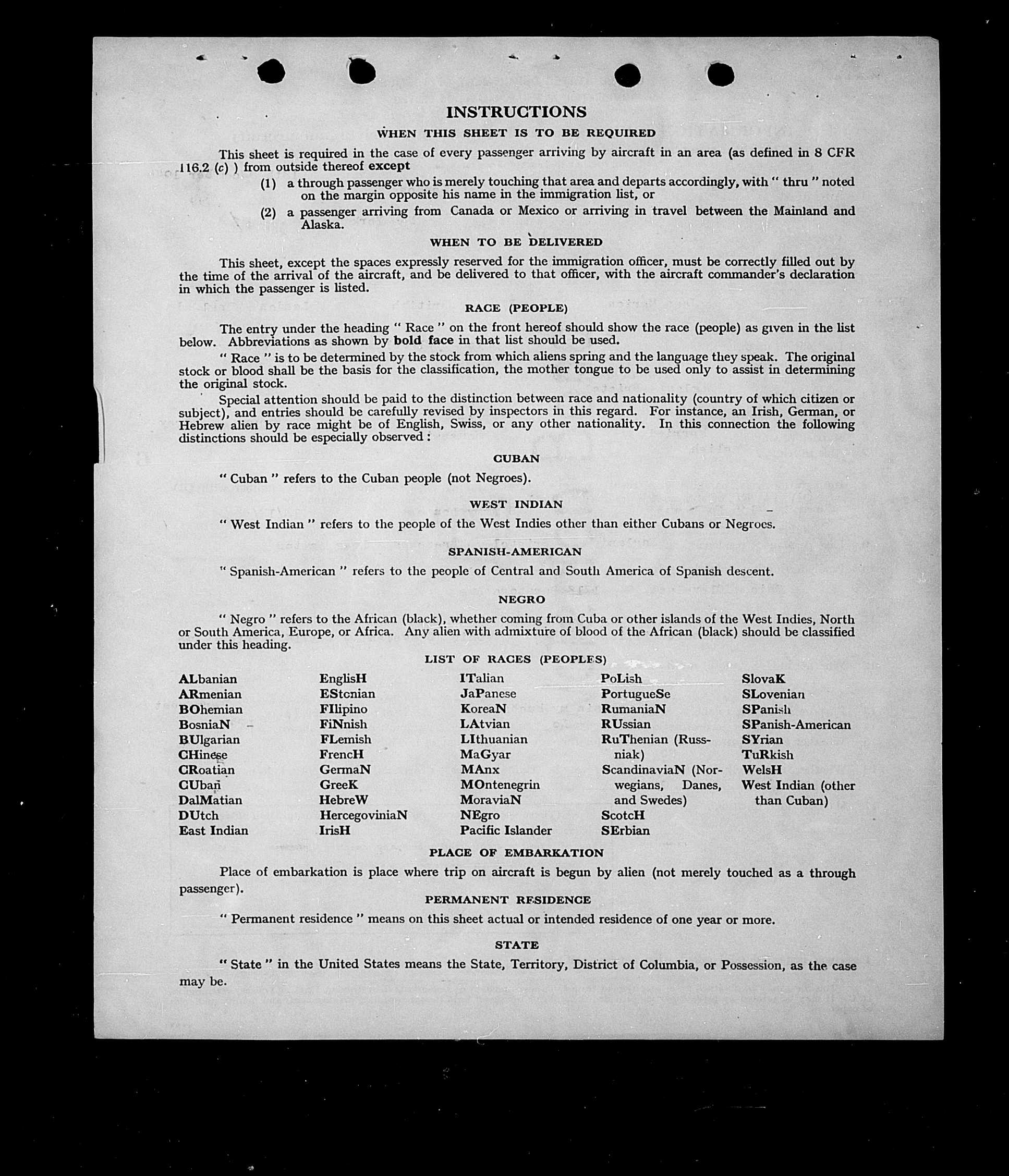 INSTRUCTIONS

WHEN THIS SHEET IS TO BE REQUIRED

This sheet is required in the case of every passenger arriving by aircraft in an area (as defined in 8 CFR 116.2 (c) ) from outside thereof except

(1) a through passenger who is merely touching that area and departs accordingly, with " thru " noted on the margin opposite his name in the immigration list, or

(2) a passenger arriving from Canada or Mexico or arriving in travel between the Mainland and Alaska.

WHEN TO BE DELIVERED

This sheet, except the spaces expressly reserved for the immigration officer, must be correctly filled out by the time of the arrival of the aircraft, and be delivered to that officer, with the aircraft commander's declaration in which the passenger is listed.

RACE (PEOPLE)

The entry under the heading " Race " on the front hereof should show the race (people) as given in the list below. Abbreviations as shown by bold face in that list should be used.

" Race " is to be determined by the stock from which aliens spring and the language they speak. The original stock or blood shall be the basis for the classification, the mother tongue to be used only to assist in determining the original stock.

Special attention should be paid to the distinction between race and nationality (country of which citizen or subject), and entries should be carefully revised by inspectors in this regard. For instance, an Irish, German, or Hebrew alien by race might be of English, Swiss, or any other nationality. In this connection the following distinctions should be especially observed :

CUBAN

" Cuban " refers to the Cuban people (not Negroes).

WEST INDIAN

" West Indian " refers to the people of the West Indies other than either Cubans or Negroes.

SPANISH-AMERICAN

" Spanish-American " refers to the people of Central and South America of Spanish descent.

NEGRO

" Negro " refers to the African (black), whether coming from Cuba or other islands of the West Indies, North or South America, Europe, or Africa. Any alien with admixture of blood of the African (black) should be classified under this heading.

LIST OF RACES (PEOPLES)

ALbanian
ARmenian
BOhemian
BosniaN
BUlgarian
CHinese
CRoatian
CUban
DalMatian
DUtch
East Indian

EnglisH
EStonian
FIlipino
FiNnish
FLemish
FrencH
GermaN
GreeK
HebreW
HercegoviniaN
IrisH

ITalian
JaPanese
KoreaN
LAtvian
LIthuanian
MaGyar
MAnx
MOntenegrin
MoraviaN
NEgro
Pacific Islander

PoLish
PortugueSe
RumaniaN
RUssian
RuThenian (Russniak)
ScandinaviaN (Norwegians, Danes, and Swedes)
ScotcH
SErbian

SlovaK
SLovenian
SPanish
SPanish-American
SYrian
TuRkish
WelsH
West Indian (other than Cuban)

PLACE OF EMBARKATION

Place of embarkation is place where trip on aircraft is begun by alien (not merely touched as a through passenger).

PERMANENT RESIDENCE

" Permanent residence " means on this sheet actual or intended residence of one year or more.

STATE

" State " in the United States means the State, Territory, District of Columbia, or Possession, as the case may be.